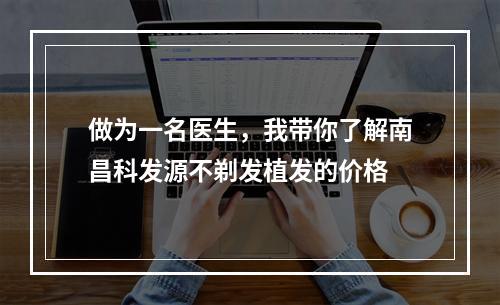 做为一名医生，我带你了解南昌科发源不剃发植发的价格